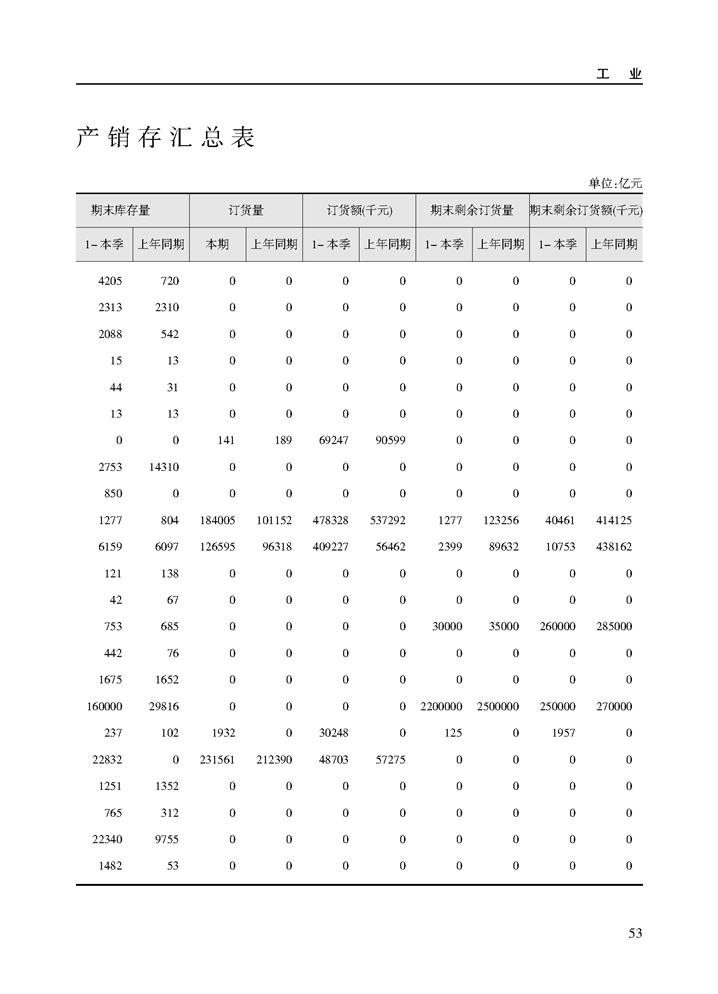 工　业

产销存汇总表

单位:亿元

| 期末库存量 | | 订货量 | | 订货额(千元) | | 期末剩余订货量 | | 期末剩余订货额(千元) | |
|---|---|---|---|---|---|---|---|---|---|
| 1－本季 | 上年同期 | 本期 | 上年同期 | 1－本季 | 上年同期 | 1－本季 | 上年同期 | 1－本季 | 上年同期 |
| 4205 | 720 | 0 | 0 | 0 | 0 | 0 | 0 | 0 | 0 |
| 2313 | 2310 | 0 | 0 | 0 | 0 | 0 | 0 | 0 | 0 |
| 2088 | 542 | 0 | 0 | 0 | 0 | 0 | 0 | 0 | 0 |
| 15 | 13 | 0 | 0 | 0 | 0 | 0 | 0 | 0 | 0 |
| 44 | 31 | 0 | 0 | 0 | 0 | 0 | 0 | 0 | 0 |
| 13 | 13 | 0 | 0 | 0 | 0 | 0 | 0 | 0 | 0 |
| 0 | 0 | 141 | 189 | 69247 | 90599 | 0 | 0 | 0 | 0 |
| 2753 | 14310 | 0 | 0 | 0 | 0 | 0 | 0 | 0 | 0 |
| 850 | 0 | 0 | 0 | 0 | 0 | 0 | 0 | 0 | 0 |
| 1277 | 804 | 184005 | 101152 | 478328 | 537292 | 1277 | 123256 | 40461 | 414125 |
| 6159 | 6097 | 126595 | 96318 | 409227 | 56462 | 2399 | 89632 | 10753 | 438162 |
| 121 | 138 | 0 | 0 | 0 | 0 | 0 | 0 | 0 | 0 |
| 42 | 67 | 0 | 0 | 0 | 0 | 0 | 0 | 0 | 0 |
| 753 | 685 | 0 | 0 | 0 | 0 | 30000 | 35000 | 260000 | 285000 |
| 442 | 76 | 0 | 0 | 0 | 0 | 0 | 0 | 0 | 0 |
| 1675 | 1652 | 0 | 0 | 0 | 0 | 0 | 0 | 0 | 0 |
| 160000 | 29816 | 0 | 0 | 0 | 0 | 2200000 | 2500000 | 250000 | 270000 |
| 237 | 102 | 1932 | 0 | 30248 | 0 | 125 | 0 | 1957 | 0 |
| 22832 | 0 | 231561 | 212390 | 48703 | 57275 | 0 | 0 | 0 | 0 |
| 1251 | 1352 | 0 | 0 | 0 | 0 | 0 | 0 | 0 | 0 |
| 765 | 312 | 0 | 0 | 0 | 0 | 0 | 0 | 0 | 0 |
| 22340 | 9755 | 0 | 0 | 0 | 0 | 0 | 0 | 0 | 0 |
| 1482 | 53 | 0 | 0 | 0 | 0 | 0 | 0 | 0 | 0 |

53